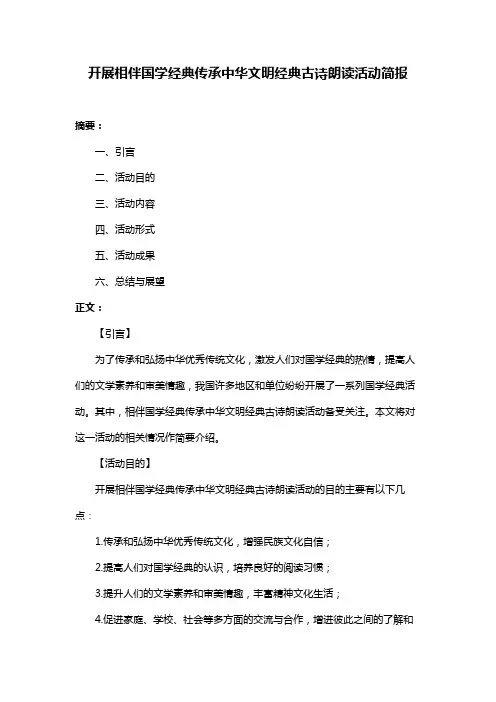 开展相伴国学经典传承中华文明经典古诗朗读活动简报

摘要：

一、引言

二、活动目的

三、活动内容

四、活动形式

五、活动成果

六、总结与展望

正文：

【引言】

为了传承和弘扬中华优秀传统文化，激发人们对国学经典的热情，提高人们的文学素养和审美情趣，我国许多地区和单位纷纷开展了一系列国学经典活动。其中，相伴国学经典传承中华文明经典古诗朗读活动备受关注。本文将对这一活动的相关情况作简要介绍。

【活动目的】

开展相伴国学经典传承中华文明经典古诗朗读活动的目的主要有以下几点：

1.传承和弘扬中华优秀传统文化，增强民族文化自信；

2.提高人们对国学经典的认识，培养良好的阅读习惯；

3.提升人们的文学素养和审美情趣，丰富精神文化生活；

4.促进家庭、学校、社会等多方面的交流与合作，增进彼此之间的了解和